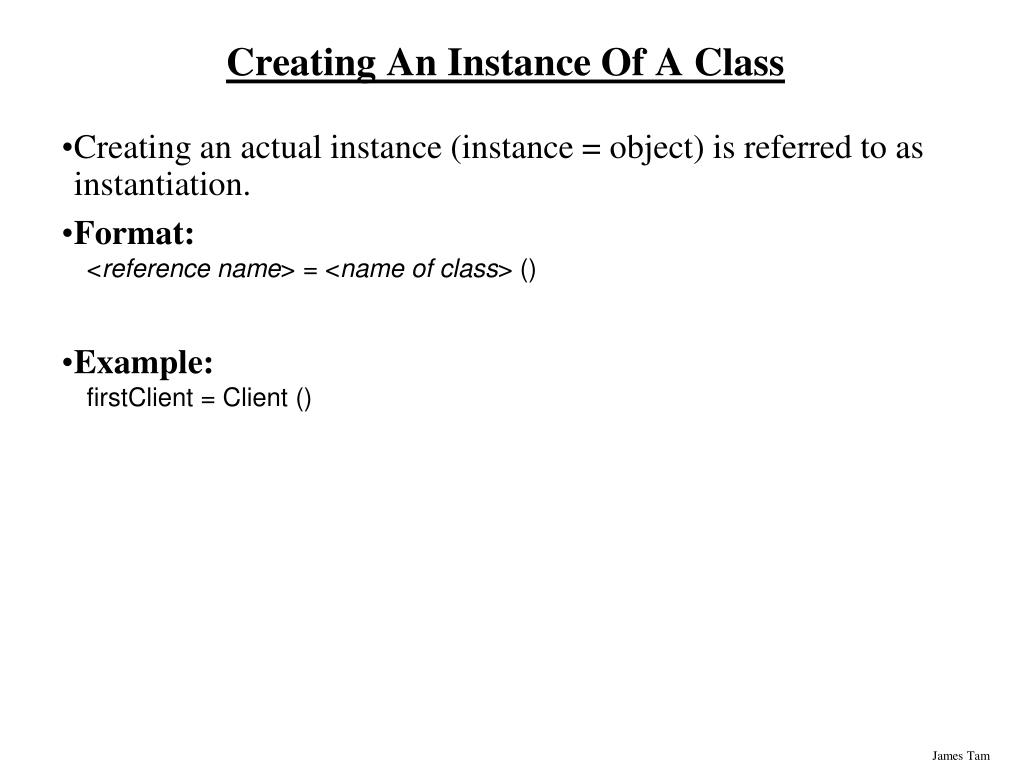 Creating An Instance Of A Class

•Creating an actual instance (instance = object) is referred to as instantiation.

•Format:
<reference name> = <name of class> ()

•Example:
firstClient = Client ()

James Tam